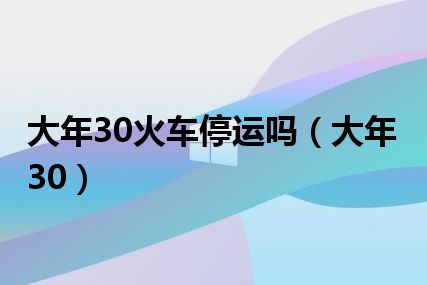 大年30火车停运吗（大年30）